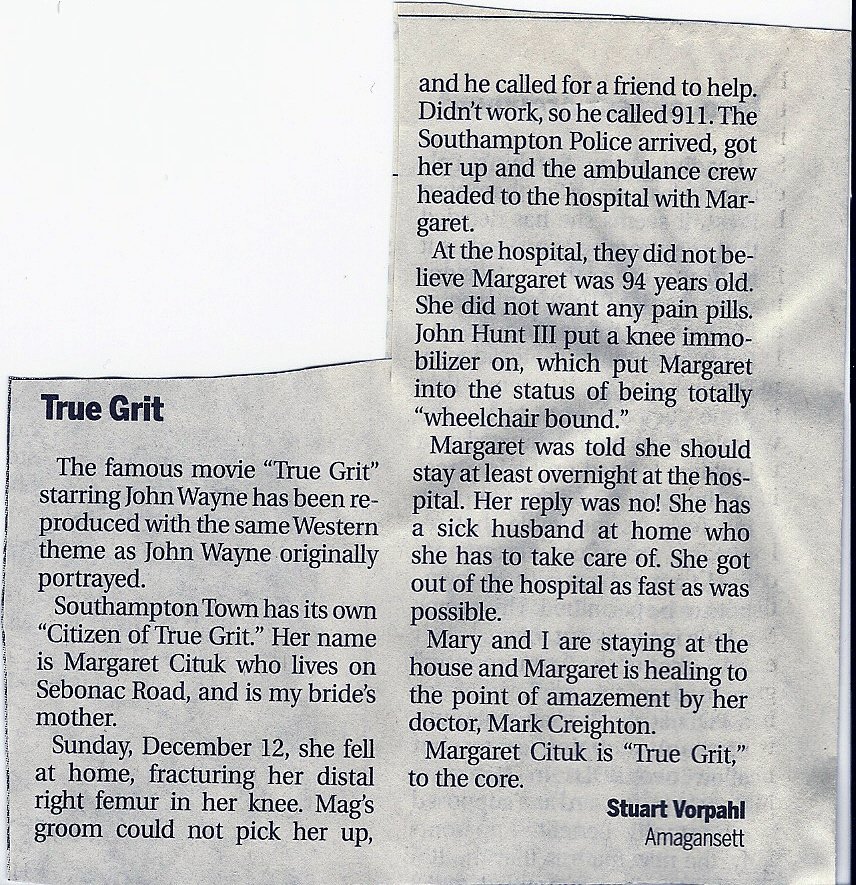 True Grit

The famous movie "True Grit" starring John Wayne has been reproduced with the same Western theme as John Wayne originally portrayed.

Southampton Town has its own "Citizen of True Grit." Her name is Margaret Cituk who lives on Sebonac Road, and is my bride's mother.

Sunday, December 12, she fell at home, fracturing her distal right femur in her knee. Mag's groom could not pick her up, and he called for a friend to help. Didn't work, so he called 911. The Southampton Police arrived, got her up and the ambulance crew headed to the hospital with Margaret.

At the hospital, they did not believe Margaret was 94 years old. She did not want any pain pills. John Hunt III put a knee immobilizer on, which put Margaret into the status of being totally "wheelchair bound."

Margaret was told she should stay at least overnight at the hospital. Her reply was no! She has a sick husband at home who she has to take care of. She got out of the hospital as fast as was possible.

Mary and I are staying at the house and Margaret is healing to the point of amazement by her doctor, Mark Creighton.

Margaret Cituk is "True Grit," to the core.

Stuart Vorpahl
Amagansett